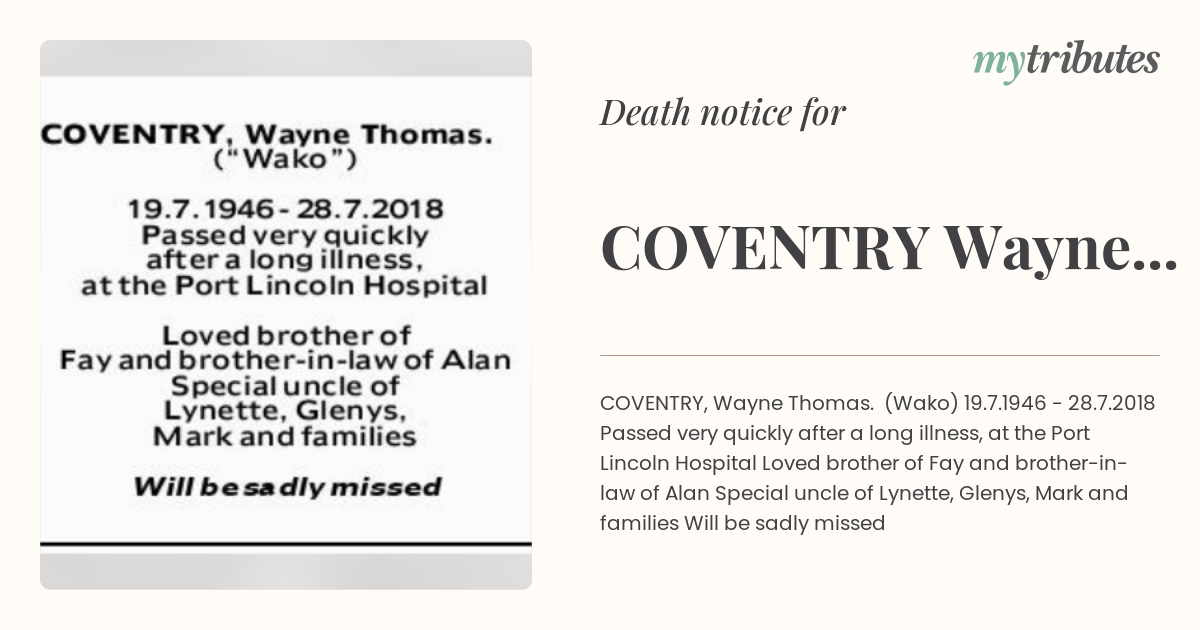 COVENTRY, Wayne Thomas.
("Wako")

19.7.1946 - 28.7.2018
Passed very quickly after a long illness, at the Port Lincoln Hospital

Loved brother of Fay and brother-in-law of Alan
Special uncle of Lynette, Glenys, Mark and families

Will be sadly missed

mytributes

Death notice for

COVENTRY Wayne...

COVENTRY, Wayne Thomas. (Wako) 19.7.1946 - 28.7.2018 Passed very quickly after a long illness, at the Port Lincoln Hospital Loved brother of Fay and brother-in-law of Alan Special uncle of Lynette, Glenys, Mark and families Will be sadly missed